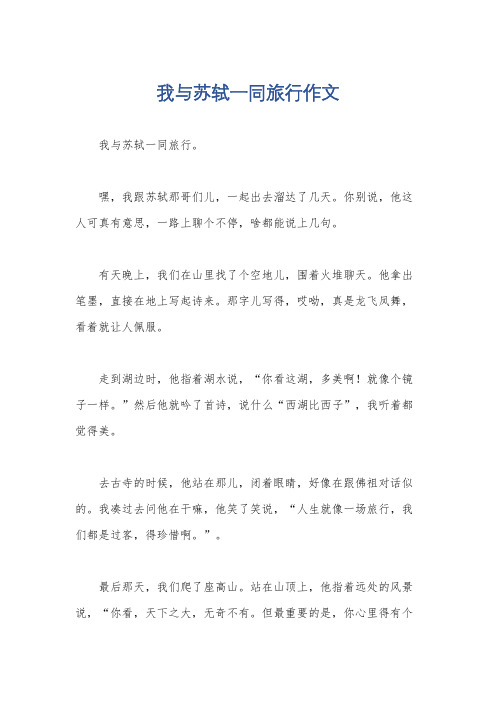 我与苏轼一同旅行作文

我与苏轼一同旅行。

嘿，我跟苏轼那哥们儿，一起出去溜达了几天。你别说，他这人可真有意思，一路上聊个不停，啥都能说上几句。

有天晚上，我们在山里找了个空地儿，围着火堆聊天。他拿出笔墨，直接在地上写起诗来。那字儿写得，哎呦，真是龙飞凤舞，看着就让人佩服。

走到湖边时，他指着湖水说，“你看这湖，多美啊！就像个镜子一样。”然后他就吟了首诗，说什么“西湖比西子”，我听着都觉得美。

去古寺的时候，他站在那儿，闭着眼睛，好像在跟佛祖对话似的。我凑过去问他在干嘛，他笑了笑说，“人生就像一场旅行，我们都是过客，得珍惜啊。”。

最后那天，我们爬了座高山。站在山顶上，他指着远处的风景说，“你看，天下之大，无奇不有。但最重要的是，你心里得有个